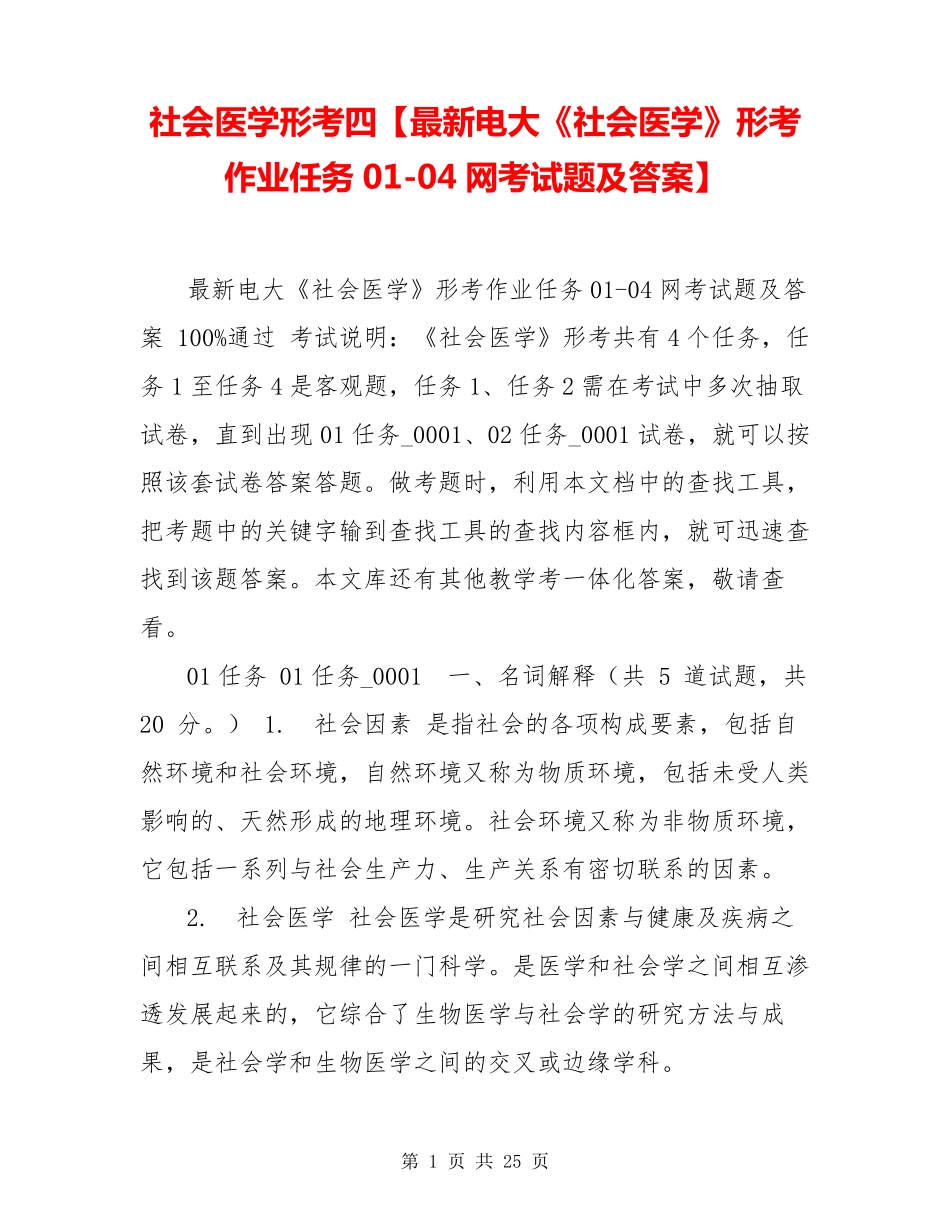 社会医学形考四【最新电大《社会医学》形考作业任务 01-04 网考试题及答案】

最新电大《社会医学》形考作业任务 01-04 网考试题及答案 100%通过 考试说明：《社会医学》形考共有 4 个任务，任务 1 至任务 4 是客观题，任务 1、任务 2 需在考试中多次抽取试卷，直到出现 01 任务_0001、02 任务_0001 试卷，就可以按照该套试卷答案答题。做考题时，利用本文档中的查找工具，把考题中的关键字输到查找工具的查找内容框内，就可迅速查找到该题答案。本文库还有其他教学考一体化答案，敬请查看。

01 任务 01 任务_0001 一、名词解释（共 5 道试题，共 20 分。） 1. 社会因素 是指社会的各项构成要素，包括自然环境和社会环境，自然环境又称为物质环境，包括未受人类影响的、天然形成的地理环境。社会环境又称为非物质环境，它包括一系列与社会生产力、生产关系有密切联系的因素。

2. 社会医学 社会医学是研究社会因素与健康及疾病之间相互联系及其规律的一门科学。是医学和社会学之间相互渗透发展起来的，它综合了生物医学与社会学的研究方法与成果，是社会学和生物医学之间的交叉或边缘学科。

第 1 页 共 25 页